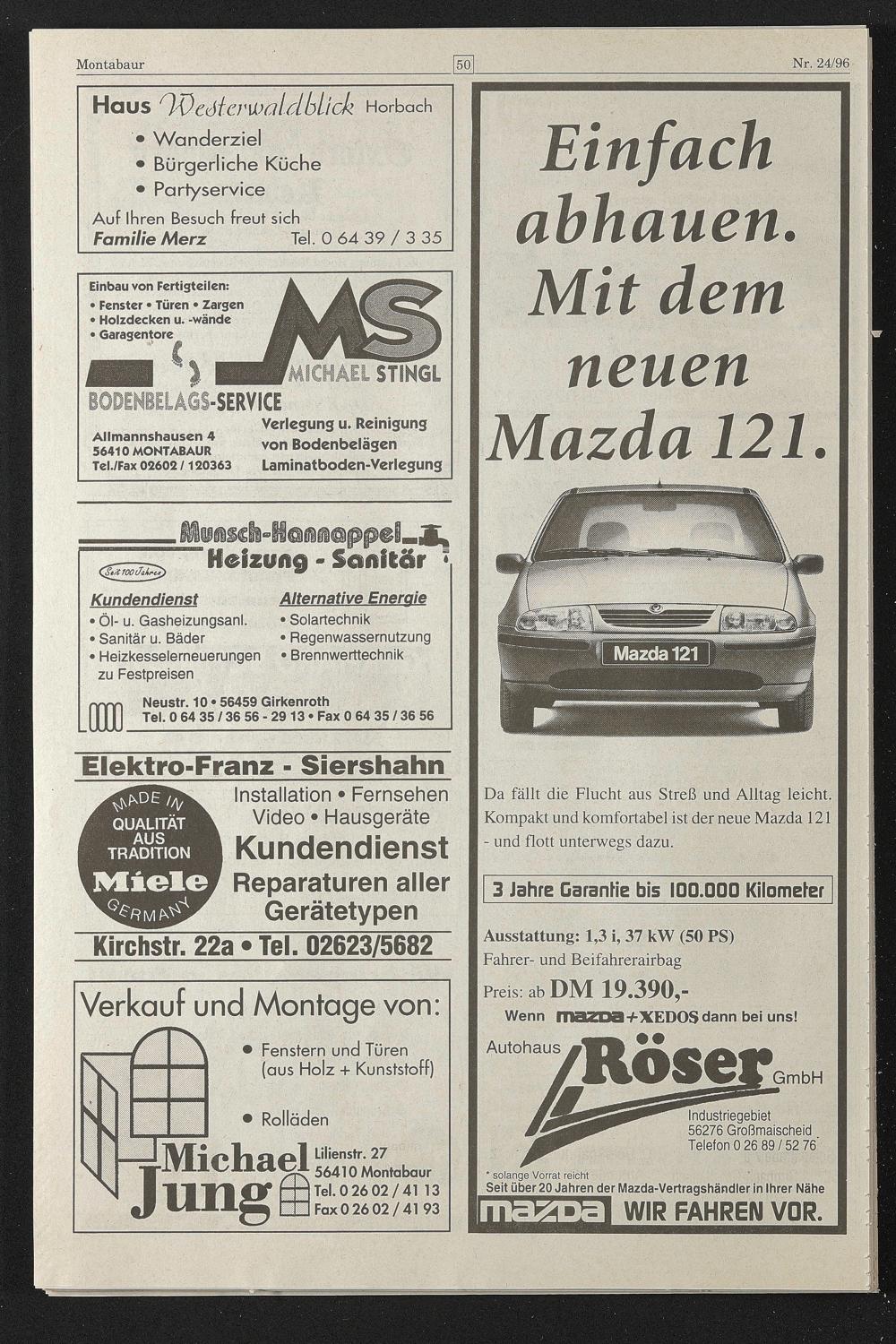 Montabaur 50 Nr. 24/96

Haus Westerwaldblick Horbach
• Wanderziel
• Bürgerliche Küche
• Partyservice
Auf Ihren Besuch freut sich
Familie Merz Tel. 0 64 39 / 3 35

Einbau von Fertigteilen:
• Fenster • Türen • Zargen
• Holzdecken u. -wände
• Garagentore
MS
MICHAEL STINGL
BODENBELAGS-SERVICE
Allmannshausen 4
56410 MONTABAUR
Tel./Fax 02602 / 120363
Verlegung u. Reinigung von Bodenbelägen
Laminatboden-Verlegung

Munsch-Hannappel
Heizung - Sanitär
Seit 100 Jahren
Kundendienst
• Öl- u. Gasheizungsanl.
• Sanitär u. Bäder
• Heizkesselerneuerungen zu Festpreisen
Alternative Energie
• Solartechnik
• Regenwassernutzung
• Brennwerttechnik
Neustr. 10 • 56459 Girkenroth
Tel. 0 64 35 / 36 56 - 29 13 • Fax 0 64 35 / 36 56

Elektro-Franz - Siershahn
MADE IN QUALITÄT AUS TRADITION Miele GERMANY
Installation • Fernsehen
Video • Hausgeräte
Kundendienst
Reparaturen aller Gerätetypen
Kirchstr. 22a • Tel. 02623/5682

Verkauf und Montage von:
• Fenstern und Türen (aus Holz + Kunststoff)
• Rolläden
Michael Jung
Lilienstr. 27
56410 Montabaur
Tel. 0 26 02 / 41 13
Fax 0 26 02 / 41 93

Einfach abhauen. Mit dem neuen Mazda 121.

Mazda 121

Da fällt die Flucht aus Streß und Alltag leicht. Kompakt und komfortabel ist der neue Mazda 121 - und flott unterwegs dazu.

3 Jahre Garantie bis 100.000 Kilometer

Ausstattung: 1,3 i, 37 kW (50 PS)
Fahrer- und Beifahrerairbag
Preis: ab DM 19.390,-
Wenn mazda + XEDOS dann bei uns!
Autohaus Röser GmbH
Industriegebiet
56276 Großmaischeid
Telefon 0 26 89 / 52 76
* solange Vorrat reicht
Seit über 20 Jahren der Mazda-Vertragshändler in Ihrer Nähe
mazda WIR FAHREN VOR.